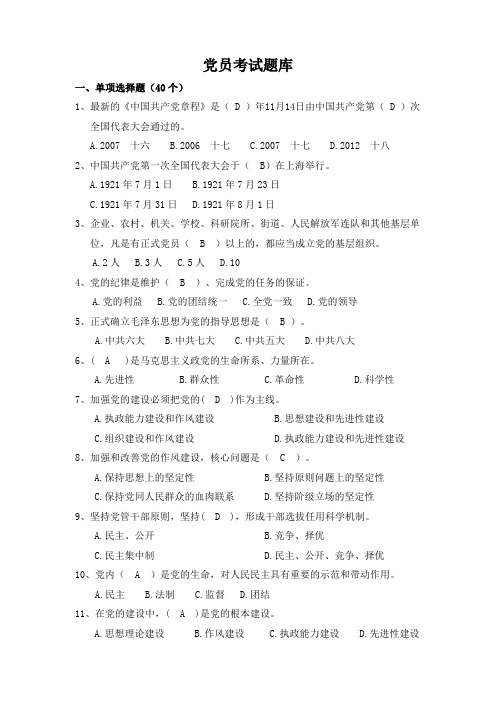 党员考试题库

一、单项选择题（40个）

1、最新的《中国共产党章程》是（ D ）年11月14日由中国共产党第（ D ）次全国代表大会通过的。

A.2007 十六 B.2006 十七 C.2007 十七 D.2012 十八

2、中国共产党第一次全国代表大会于（ B）在上海举行。

A.1921年7月1日 B.1921年7月23日

C.1921年7月31日 D.1921年8月1日

3、企业、农村、机关、学校、科研院所、街道、人民解放军连队和其他基层单位，凡是有正式党员（ B ）以上的，都应当成立党的基层组织。

A.2人 B.3人 C.5人 D.10

4、党的纪律是维护（ B ）、完成党的任务的保证。

A.党的利益 B.党的团结统一 C.全党一致 D.党的领导

5、正式确立毛泽东思想为党的指导思想是（ B ）。

A.中共六大 B.中共七大 C.中共五大 D.中共八大

6、（ A ）是马克思主义政党的生命所系、力量所在。

A.先进性 B.群众性 C.革命性 D.科学性

7、加强党的建设必须把党的（ D ）作为主线。

A.执政能力建设和作风建设 B.思想建设和先进性建设

C.组织建设和作风建设 D.执政能力建设和先进性建设

8、加强和改善党的作风建设，核心问题是（ C ）。

A.保持思想上的坚定性 B.坚持原则问题上的坚定性

C.保持党同人民群众的血肉联系 D.坚持阶级立场的坚定性

9、坚持党管干部原则，坚持（ D ），形成干部选拔任用科学机制。

A.民主、公开 B.竞争、择优

C.民主集中制 D.民主、公开、竞争、择优

10、党内（ A ）是党的生命，对人民民主具有重要的示范和带动作用。

A.民主 B.法制 C.监督 D.团结

11、在党的建设中，（ A ）是党的根本建设。

A.思想理论建设 B.作风建设 C.执政能力建设 D.先进性建设